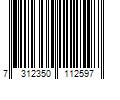 7 312350 112597